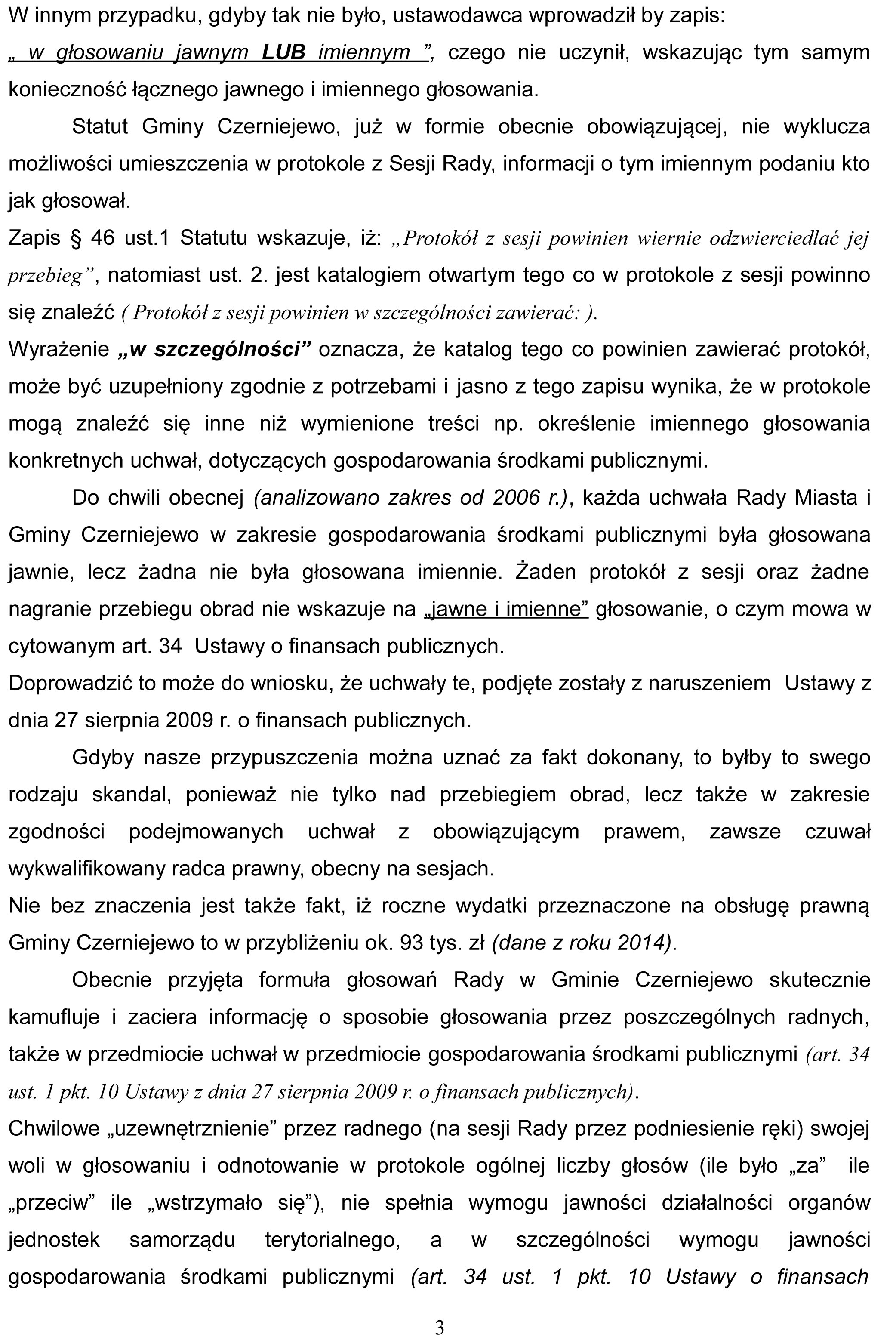 W innym przypadku, gdyby tak nie było, ustawodawca wprowadził by zapis: „ w głosowaniu jawnym LUB imiennym ”, czego nie uczynił, wskazując tym samym konieczność łącznego jawnego i imiennego głosowania.

Statut Gminy Czerniejewo, już w formie obecnie obowiązującej, nie wyklucza możliwości umieszczenia w protokole z Sesji Rady, informacji o tym imiennym podaniu kto jak głosował.

Zapis § 46 ust.1 Statutu wskazuje, iż: „Protokół z sesji powinien wiernie odzwierciedlać jej przebieg”, natomiast ust. 2. jest katalogiem otwartym tego co w protokole z sesji powinno się znaleźć ( Protokół z sesji powinien w szczególności zawierać: ).

Wyrażenie „w szczególności” oznacza, że katalog tego co powinien zawierać protokół, może być uzupełniony zgodnie z potrzebami i jasno z tego zapisu wynika, że w protokole mogą znaleźć się inne niż wymienione treści np. określenie imiennego głosowania konkretnych uchwał, dotyczących gospodarowania środkami publicznymi.

Do chwili obecnej (analizowano zakres od 2006 r.), każda uchwała Rady Miasta i Gminy Czerniejewo w zakresie gospodarowania środkami publicznymi była głosowana jawnie, lecz żadna nie była głosowana imiennie. Żaden protokół z sesji oraz żadne nagranie przebiegu obrad nie wskazuje na „jawne i imienne” głosowanie, o czym mowa w cytowanym art. 34 Ustawy o finansach publicznych.

Doprowadzić to może do wniosku, że uchwały te, podjęte zostały z naruszeniem Ustawy z dnia 27 sierpnia 2009 r. o finansach publicznych.

Gdyby nasze przypuszczenia można uznać za fakt dokonany, to byłby to swego rodzaju skandal, ponieważ nie tylko nad przebiegiem obrad, lecz także w zakresie zgodności podejmowanych uchwał z obowiązującym prawem, zawsze czuwał wykwalifikowany radca prawny, obecny na sesjach.

Nie bez znaczenia jest także fakt, iż roczne wydatki przeznaczone na obsługę prawną Gminy Czerniejewo to w przybliżeniu ok. 93 tys. zł (dane z roku 2014).

Obecnie przyjęta formuła głosowań Rady w Gminie Czerniejewo skutecznie kamufluje i zaciera informację o sposobie głosowania przez poszczególnych radnych, także w przedmiocie uchwał w przedmiocie gospodarowania środkami publicznymi (art. 34 ust. 1 pkt. 10 Ustawy z dnia 27 sierpnia 2009 r. o finansach publicznych).

Chwilowe „uzewnętrznienie” przez radnego (na sesji Rady przez podniesienie ręki) swojej woli w głosowaniu i odnotowanie w protokole ogólnej liczby głosów (ile było „za” ile „przeciw” ile „wstrzymało się”), nie spełnia wymogu jawności działalności organów jednostek samorządu terytorialnego, a w szczególności wymogu jawności gospodarowania środkami publicznymi (art. 34 ust. 1 pkt. 10 Ustawy o finansach

3